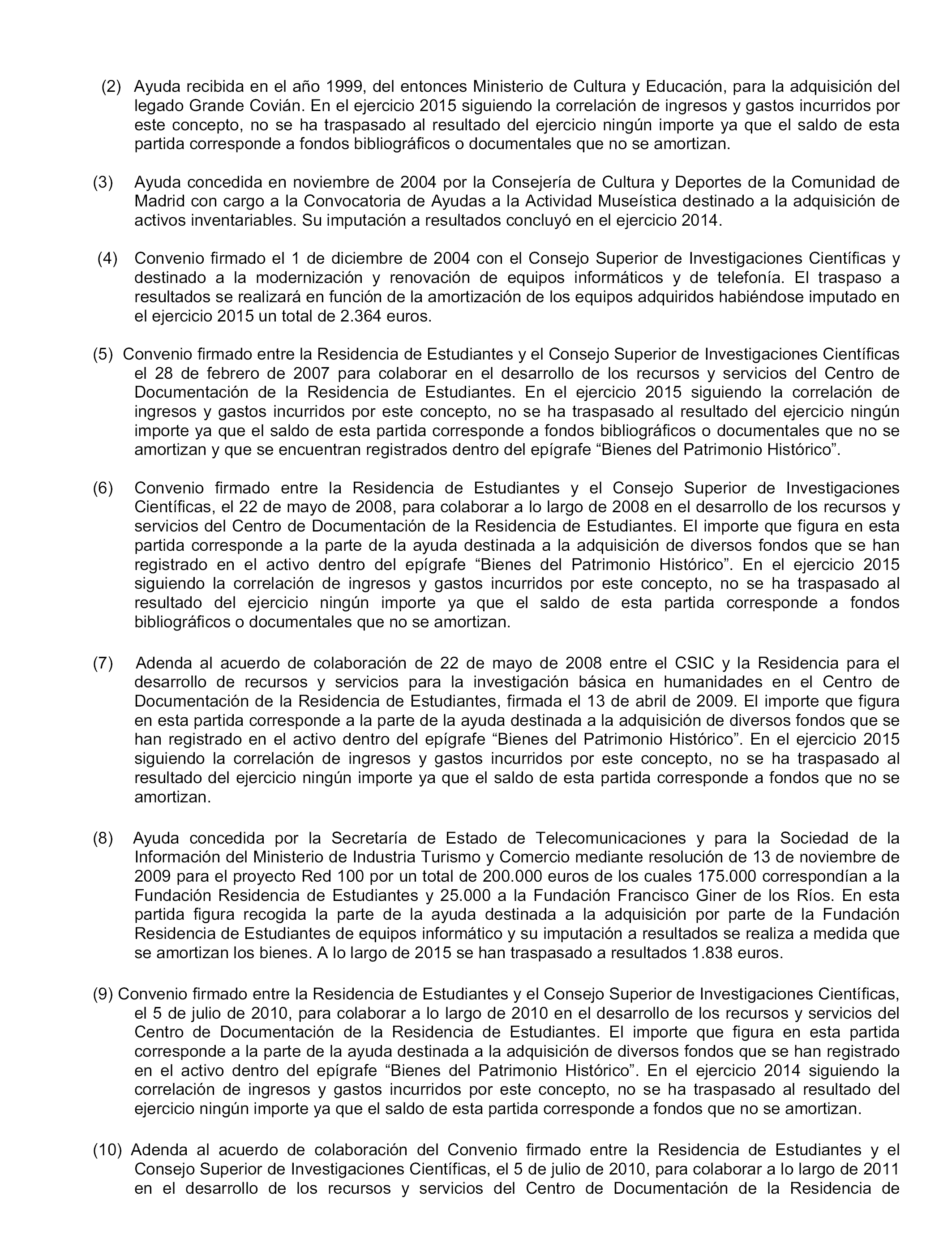 (2) Ayuda recibida en el año 1999, del entonces Ministerio de Cultura y Educación, para la adquisición del legado Grande Covián. En el ejercicio 2015 siguiendo la correlación de ingresos y gastos incurridos por este concepto, no se ha traspasado al resultado del ejercicio ningún importe ya que el saldo de esta partida corresponde a fondos bibliográficos o documentales que no se amortizan.

(3) Ayuda concedida en noviembre de 2004 por la Consejería de Cultura y Deportes de la Comunidad de Madrid con cargo a la Convocatoria de Ayudas a la Actividad Museística destinado a la adquisición de activos inventariables. Su imputación a resultados concluyó en el ejercicio 2014.

(4) Convenio firmado el 1 de diciembre de 2004 con el Consejo Superior de Investigaciones Científicas y destinado a la modernización y renovación de equipos informáticos y de telefonía. El traspaso a resultados se realizará en función de la amortización de los equipos adquiridos habiéndose imputado en el ejercicio 2015 un total de 2.364 euros.

(5) Convenio firmado entre la Residencia de Estudiantes y el Consejo Superior de Investigaciones Científicas el 28 de febrero de 2007 para colaborar en el desarrollo de los recursos y servicios del Centro de Documentación de la Residencia de Estudiantes. En el ejercicio 2015 siguiendo la correlación de ingresos y gastos incurridos por este concepto, no se ha traspasado al resultado del ejercicio ningún importe ya que el saldo de esta partida corresponde a fondos bibliográficos o documentales que no se amortizan y que se encuentran registrados dentro del epígrafe “Bienes del Patrimonio Histórico”.

(6) Convenio firmado entre la Residencia de Estudiantes y el Consejo Superior de Investigaciones Científicas, el 22 de mayo de 2008, para colaborar a lo largo de 2008 en el desarrollo de los recursos y servicios del Centro de Documentación de la Residencia de Estudiantes. El importe que figura en esta partida corresponde a la parte de la ayuda destinada a la adquisición de diversos fondos que se han registrado en el activo dentro del epígrafe “Bienes del Patrimonio Histórico”. En el ejercicio 2015 siguiendo la correlación de ingresos y gastos incurridos por este concepto, no se ha traspasado al resultado del ejercicio ningún importe ya que el saldo de esta partida corresponde a fondos bibliográficos o documentales que no se amortizan.

(7) Adenda al acuerdo de colaboración de 22 de mayo de 2008 entre el CSIC y la Residencia para el desarrollo de recursos y servicios para la investigación básica en humanidades en el Centro de Documentación de la Residencia de Estudiantes, firmada el 13 de abril de 2009. El importe que figura en esta partida corresponde a la parte de la ayuda destinada a la adquisición de diversos fondos que se han registrado en el activo dentro del epígrafe “Bienes del Patrimonio Histórico”. En el ejercicio 2015 siguiendo la correlación de ingresos y gastos incurridos por este concepto, no se ha traspasado al resultado del ejercicio ningún importe ya que el saldo de esta partida corresponde a fondos que no se amortizan.

(8) Ayuda concedida por la Secretaría de Estado de Telecomunicaciones y para la Sociedad de la Información del Ministerio de Industria Turismo y Comercio mediante resolución de 13 de noviembre de 2009 para el proyecto Red 100 por un total de 200.000 euros de los cuales 175.000 correspondían a la Fundación Residencia de Estudiantes y 25.000 a la Fundación Francisco Giner de los Ríos. En esta partida figura recogida la parte de la ayuda destinada a la adquisición por parte de la Fundación Residencia de Estudiantes de equipos informático y su imputación a resultados se realiza a medida que se amortizan los bienes. A lo largo de 2015 se han traspasado a resultados 1.838 euros.

(9) Convenio firmado entre la Residencia de Estudiantes y el Consejo Superior de Investigaciones Científicas, el 5 de julio de 2010, para colaborar a lo largo de 2010 en el desarrollo de los recursos y servicios del Centro de Documentación de la Residencia de Estudiantes. El importe que figura en esta partida corresponde a la parte de la ayuda destinada a la adquisición de diversos fondos que se han registrado en el activo dentro del epígrafe “Bienes del Patrimonio Histórico”. En el ejercicio 2014 siguiendo la correlación de ingresos y gastos incurridos por este concepto, no se ha traspasado al resultado del ejercicio ningún importe ya que el saldo de esta partida corresponde a fondos que no se amortizan.

(10) Adenda al acuerdo de colaboración del Convenio firmado entre la Residencia de Estudiantes y el Consejo Superior de Investigaciones Científicas, el 5 de julio de 2010, para colaborar a lo largo de 2011 en el desarrollo de los recursos y servicios del Centro de Documentación de la Residencia de